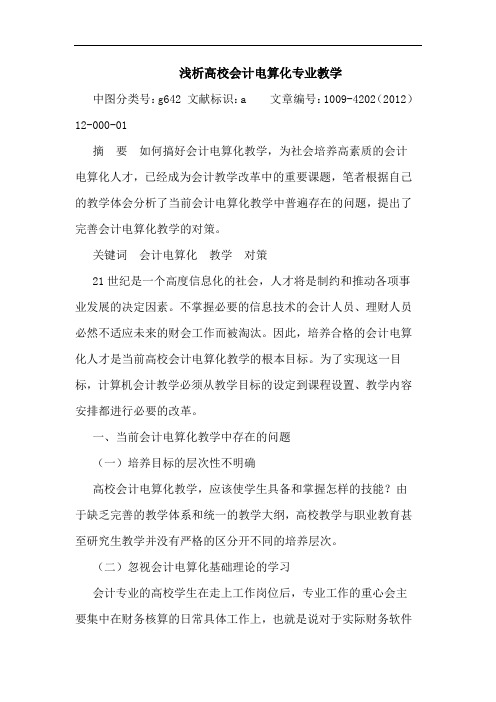 浅析高校会计电算化专业教学

中图分类号：g642 文献标识：a 文章编号：1009-4202（2012）12-000-01

摘 要 如何搞好会计电算化教学，为社会培养高素质的会计电算化人才，已经成为会计教学改革中的重要课题，笔者根据自己的教学体会分析了当前会计电算化教学中普遍存在的问题，提出了完善会计电算化教学的对策。

关键词 会计电算化 教学 对策

21世纪是一个高度信息化的社会，人才将是制约和推动各项事业发展的决定因素。不掌握必要的信息技术的会计人员、理财人员必然不适应未来的财会工作而被淘汰。因此，培养合格的会计电算化人才是当前高校会计电算化教学的根本目标。为了实现这一目标，计算机会计教学必须从教学目标的设定到课程设置、教学内容安排都进行必要的改革。

一、当前会计电算化教学中存在的问题

（一）培养目标的层次性不明确

高校会计电算化教学，应该使学生具备和掌握怎样的技能？由于缺乏完善的教学体系和统一的教学大纲，高校教学与职业教育甚至研究生教学并没有严格的区分开不同的培养层次。

（二）忽视会计电算化基础理论的学习

会计专业的高校学生在走上工作岗位后，专业工作的重心会主要集中在财务核算的日常具体工作上，也就是说对于实际财务软件